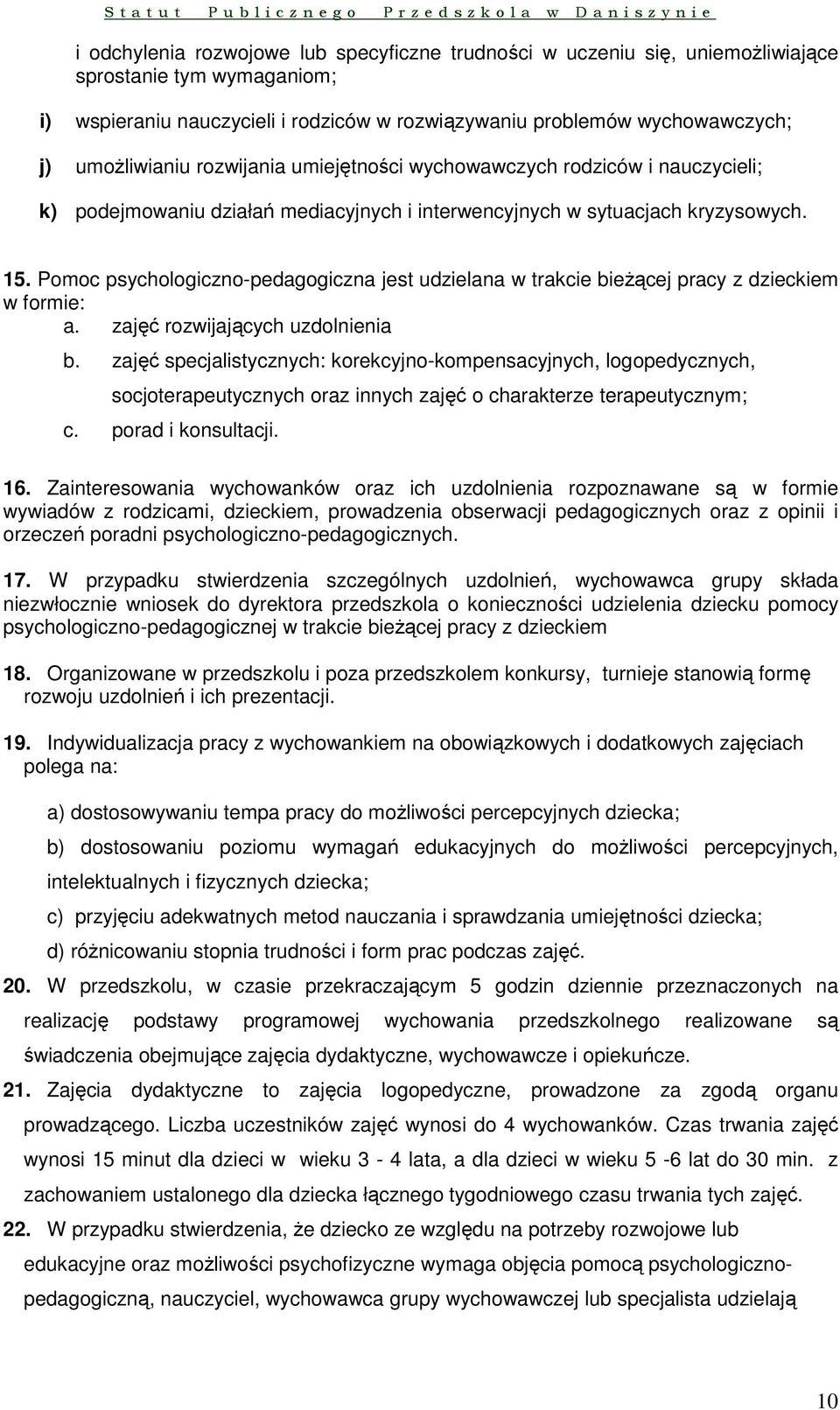 Statut Publicznego Przedszkola w Daniszynie

i odchylenia rozwojowe lub specyficzne trudności w uczeniu się, uniemożliwiające sprostanie tym wymaganiom;

i) wspieraniu nauczycieli i rodziców w rozwiązywaniu problemów wychowawczych;

j) umożliwianiu rozwijania umiejętności wychowawczych rodziców i nauczycieli;

k) podejmowaniu działań mediacyjnych i interwencyjnych w sytuacjach kryzysowych.

15. Pomoc psychologiczno-pedagogiczna jest udzielana w trakcie bieżącej pracy z dzieckiem w formie:
a. zajęć rozwijających uzdolnienia
b. zajęć specjalistycznych: korekcyjno-kompensacyjnych, logopedycznych, socjoterapeutycznych oraz innych zajęć o charakterze terapeutycznym;
c. porad i konsultacji.

16. Zainteresowania wychowanków oraz ich uzdolnienia rozpoznawane są w formie wywiadów z rodzicami, dzieckiem, prowadzenia obserwacji pedagogicznych oraz z opinii i orzeczeń poradni psychologiczno-pedagogicznych.

17. W przypadku stwierdzenia szczególnych uzdolnień, wychowawca grupy składa niezwłocznie wniosek do dyrektora przedszkola o konieczności udzielenia dziecku pomocy psychologiczno-pedagogicznej w trakcie bieżącej pracy z dzieckiem

18. Organizowane w przedszkolu i poza przedszkolem konkursy, turnieje stanowią formę rozwoju uzdolnień i ich prezentacji.

19. Indywidualizacja pracy z wychowankiem na obowiązkowych i dodatkowych zajęciach polega na:

a) dostosowywaniu tempa pracy do możliwości percepcyjnych dziecka;

b) dostosowaniu poziomu wymagań edukacyjnych do możliwości percepcyjnych, intelektualnych i fizycznych dziecka;

c) przyjęciu adekwatnych metod nauczania i sprawdzania umiejętności dziecka;

d) różnicowaniu stopnia trudności i form prac podczas zajęć.

20. W przedszkolu, w czasie przekraczającym 5 godzin dziennie przeznaczonych na realizację podstawy programowej wychowania przedszkolnego realizowane są świadczenia obejmujące zajęcia dydaktyczne, wychowawcze i opiekuńcze.

21. Zajęcia dydaktyczne to zajęcia logopedyczne, prowadzone za zgodą organu prowadzącego. Liczba uczestników zajęć wynosi do 4 wychowanków. Czas trwania zajęć wynosi 15 minut dla dzieci w wieku 3 - 4 lata, a dla dzieci w wieku 5 -6 lat do 30 min. z zachowaniem ustalonego dla dziecka łącznego tygodniowego czasu trwania tych zajęć.

22. W przypadku stwierdzenia, że dziecko ze względu na potrzeby rozwojowe lub edukacyjne oraz możliwości psychofizyczne wymaga objęcia pomocą psychologiczno-pedagogiczną, nauczyciel, wychowawca grupy wychowawczej lub specjalista udzielają

10